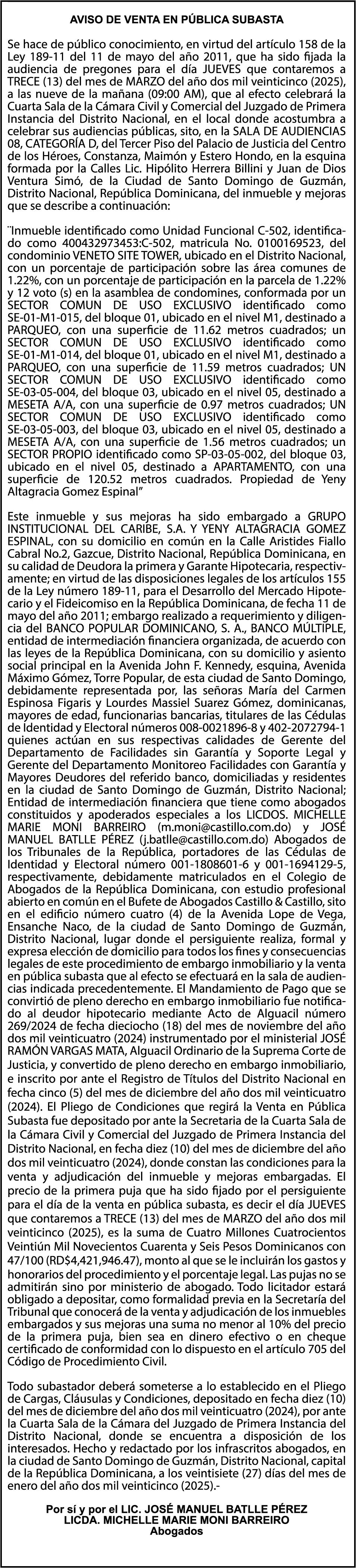 AVISO DE VENTA EN PÚBLICA SUBASTA

Se hace de público conocimiento, en virtud del artículo 158 de la Ley 189-11 del 11 de mayo del año 2011, que ha sido fijada la audiencia de pregones para el día JUEVES que contaremos a TRECE (13) del mes de MARZO del año dos mil veinticinco (2025), a las nueve de la mañana (09:00 AM), que al efecto celebrará la Cuarta Sala de la Cámara Civil y Comercial del Juzgado de Primera Instancia del Distrito Nacional, en el local donde acostumbra a celebrar sus audiencias públicas, sito, en la SALA DE AUDIENCIAS 08, CATEGORÍA D, del Tercer Piso del Palacio de Justicia del Centro de los Héroes, Constanza, Maimón y Estero Hondo, en la esquina formada por la Calles Lic. Hipólito Herrera Billini y Juan de Dios Ventura Simó, de la Ciudad de Santo Domingo de Guzmán, Distrito Nacional, República Dominicana, del inmueble y mejoras que se describe a continuación:

¨Inmueble identificado como Unidad Funcional C-502, identificado como 400432973453:C-502, matricula No. 0100169523, del condominio VENETO SITE TOWER, ubicado en el Distrito Nacional, con un porcentaje de participación sobre las área comunes de 1.22%, con un porcentaje de participación en la parcela de 1.22% y 12 voto (s) en la asamblea de condomines, conformada por un SECTOR COMUN DE USO EXCLUSIVO identificado como SE-01-M1-015, del bloque 01, ubicado en el nivel M1, destinado a PARQUEO, con una superficie de 11.62 metros cuadrados; un SECTOR COMUN DE USO EXCLUSIVO identificado como SE-01-M1-014, del bloque 01, ubicado en el nivel M1, destinado a PARQUEO, con una superficie de 11.59 metros cuadrados; UN SECTOR COMUN DE USO EXCLUSIVO identificado como SE-03-05-004, del bloque 03, ubicado en el nivel 05, destinado a MESETA A/A, con una superficie de 0.97 metros cuadrados; UN SECTOR COMUN DE USO EXCLUSIVO identificado como SE-03-05-003, del bloque 03, ubicado en el nivel 05, destinado a MESETA A/A, con una superficie de 1.56 metros cuadrados; un SECTOR PROPIO identificado como SP-03-05-002, del bloque 03, ubicado en el nivel 05, destinado a APARTAMENTO, con una superficie de 120.52 metros cuadrados. Propiedad de Yeny Altagracia Gomez Espinal”

Este inmueble y sus mejoras ha sido embargado a GRUPO INSTITUCIONAL DEL CARIBE, S.A. Y YENY ALTAGRACIA GOMEZ ESPINAL, con su domicilio en común en la Calle Aristides Fiallo Cabral No.2, Gazcue, Distrito Nacional, República Dominicana, en su calidad de Deudora la primera y Garante Hipotecaria, respectivamente; en virtud de las disposiciones legales de los artículos 155 de la Ley número 189-11, para el Desarrollo del Mercado Hipotecario y el Fideicomiso en la República Dominicana, de fecha 11 de mayo del año 2011; embargo realizado a requerimiento y diligencia del BANCO POPULAR DOMINICANO, S. A., BANCO MÚLTIPLE, entidad de intermediación financiera organizada, de acuerdo con las leyes de la República Dominicana, con su domicilio y asiento social principal en la Avenida John F. Kennedy, esquina, Avenida Máximo Gómez, Torre Popular, de esta ciudad de Santo Domingo, debidamente representada por, las señoras María del Carmen Espinosa Figaris y Lourdes Massiel Suarez Gómez, dominicanas, mayores de edad, funcionarias bancarias, titulares de las Cédulas de Identidad y Electoral números 008-0021896-8 y 402-2072794-1 quienes actúan en sus respectivas calidades de Gerente del Departamento de Facilidades sin Garantía y Soporte Legal y Gerente del Departamento Monitoreo Facilidades con Garantía y Mayores Deudores del referido banco, domiciliadas y residentes en la ciudad de Santo Domingo de Guzmán, Distrito Nacional; Entidad de intermediación financiera que tiene como abogados constituidos y apoderados especiales a los LICDOS. MICHELLE MARIE MONI BARREIRO (m.moni@castillo.com.do) y JOSÉ MANUEL BATLLE PÉREZ (j.batlle@castillo.com.do) Abogados de los Tribunales de la República, portadores de las Cédulas de Identidad y Electoral número 001-1808601-6 y 001-1694129-5, respectivamente, debidamente matriculados en el Colegio de Abogados de la República Dominicana, con estudio profesional abierto en común en el Bufete de Abogados Castillo & Castillo, sito en el edificio número cuatro (4) de la Avenida Lope de Vega, Ensanche Naco, de la ciudad de Santo Domingo de Guzmán, Distrito Nacional, lugar donde el persiguiente realiza, formal y expresa elección de domicilio para todos los fines y consecuencias legales de este procedimiento de embargo inmobiliario y la venta en pública subasta que al efecto se efectuará en la sala de audiencias indicada precedentemente. El Mandamiento de Pago que se convirtió de pleno derecho en embargo inmobiliario fue notificado al deudor hipotecario mediante Acto de Alguacil número 269/2024 de fecha dieciocho (18) del mes de noviembre del año dos mil veinticuatro (2024) instrumentado por el ministerial JOSÉ RAMÓN VARGAS MATA, Alguacil Ordinario de la Suprema Corte de Justicia, y convertido de pleno derecho en embargo inmobiliario, e inscrito por ante el Registro de Títulos del Distrito Nacional en fecha cinco (5) del mes de diciembre del año dos mil veinticuatro (2024). El Pliego de Condiciones que regirá la Venta en Pública Subasta fue depositado por ante la Secretaria de la Cuarta Sala de la Cámara Civil y Comercial del Juzgado de Primera Instancia del Distrito Nacional, en fecha diez (10) del mes de diciembre del año dos mil veinticuatro (2024), donde constan las condiciones para la venta y adjudicación del inmueble y mejoras embargadas. El precio de la primera puja que ha sido fijado por el persiguiente para el día de la venta en pública subasta, es decir el día JUEVES que contaremos a TRECE (13) del mes de MARZO del año dos mil veinticinco (2025), es la suma de Cuatro Millones Cuatrocientos Veintiún Mil Novecientos Cuarenta y Seis Pesos Dominicanos con 47/100 (RD$4,421,946.47), monto al que se le incluirán los gastos y honorarios del procedimiento y el porcentaje legal. Las pujas no se admitirán sino por ministerio de abogado. Todo licitador estará obligado a depositar, como formalidad previa en la Secretaría del Tribunal que conocerá de la venta y adjudicación de los inmuebles embargados y sus mejoras una suma no menor al 10% del precio de la primera puja, bien sea en dinero efectivo o en cheque certificado de conformidad con lo dispuesto en el artículo 705 del Código de Procedimiento Civil.

Todo subastador deberá someterse a lo establecido en el Pliego de Cargas, Cláusulas y Condiciones, depositado en fecha diez (10) del mes de diciembre del año dos mil veinticuatro (2024), por ante la Cuarta Sala de la Cámara del Juzgado de Primera Instancia del Distrito Nacional, donde se encuentra a disposición de los interesados. Hecho y redactado por los infrascritos abogados, en la ciudad de Santo Domingo de Guzmán, Distrito Nacional, capital de la República Dominicana, a los veintisiete (27) días del mes de enero del año dos mil veinticinco (2025).-

Por sí y por el LIC. JOSÉ MANUEL BATLLE PÉREZ
LICDA. MICHELLE MARIE MONI BARREIRO
Abogados